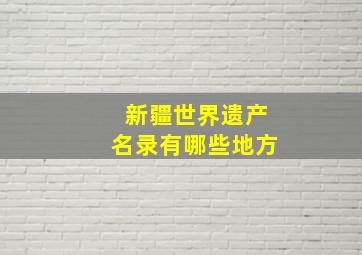 新疆世界遗产
名录有哪些地方